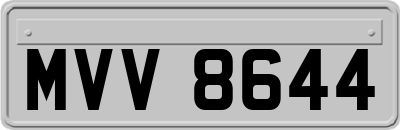 MVV 8644